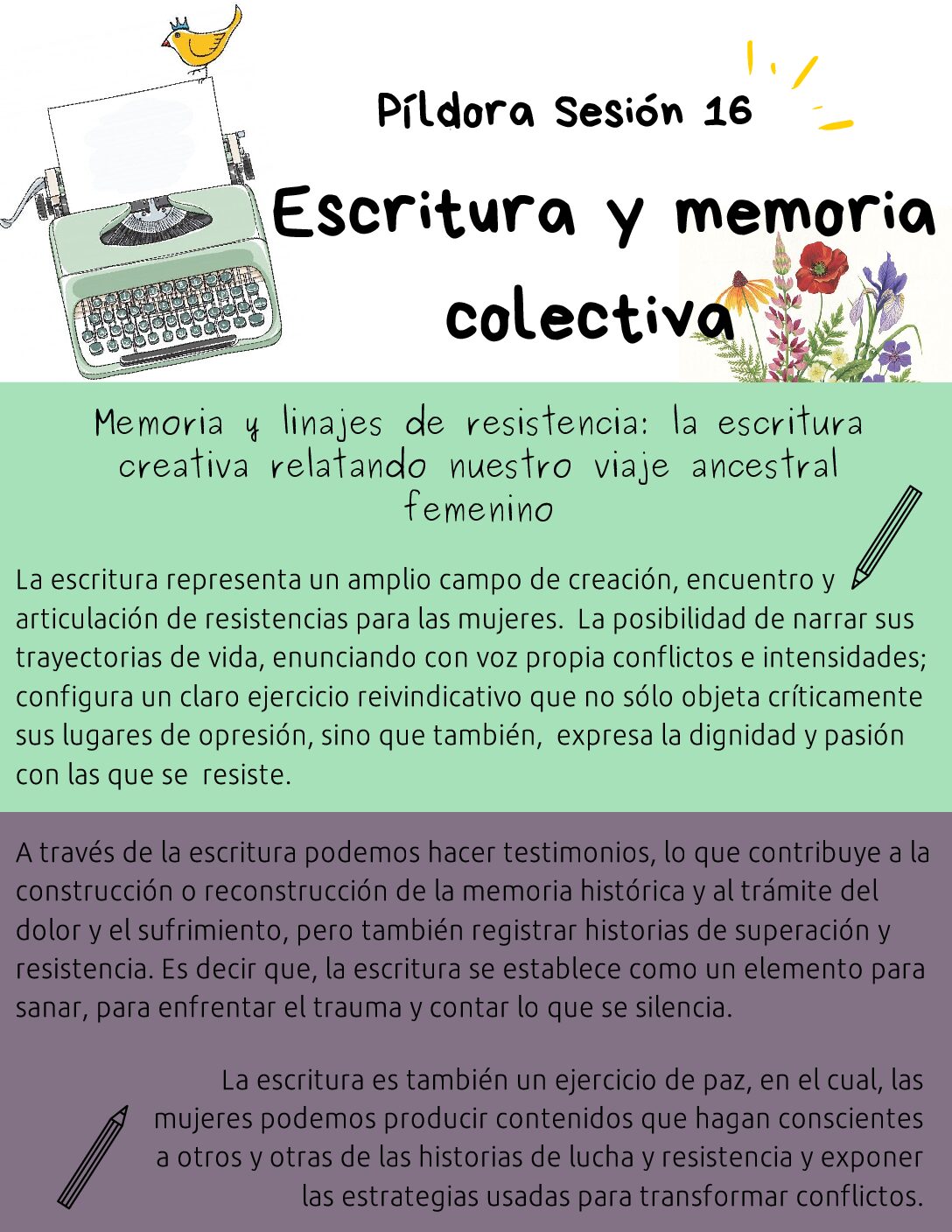 Píldora Sesión 16

Escritura y memoria colectiva

Memoria y linajes de resistencia: la escritura creativa relatando nuestro viaje ancestral femenino

La escritura representa un amplio campo de creación, encuentro y articulación de resistencias para las mujeres. La posibilidad de narrar sus trayectorias de vida, enunciando con voz propia conflictos e intensidades; configura un claro ejercicio reivindicativo que no sólo objeta críticamente sus lugares de opresión, sino que también, expresa la dignidad y pasión con las que se resiste.

A través de la escritura podemos hacer testimonios, lo que contribuye a la construcción o reconstrucción de la memoria histórica y al trámite del dolor y el sufrimiento, pero también registrar historias de superación y resistencia. Es decir que, la escritura se establece como un elemento para sanar, para enfrentar el trauma y contar lo que se silencia.

La escritura es también un ejercicio de paz, en el cual, las mujeres podemos producir contenidos que hagan conscientes a otros y otras de las historias de lucha y resistencia y exponer las estrategias usadas para transformar conflictos.